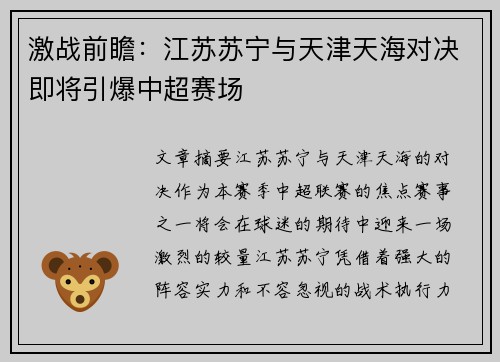 激战前瞻：江苏苏宁与天津天海对决即将引爆中超赛场

文章摘要江苏苏宁与天津天海的对决作为本赛季中超联赛的焦点赛事之一将会在球迷的期待中迎来一场激烈的较量江苏苏宁凭借着强大的阵容实力和不容忽视的战术执行力